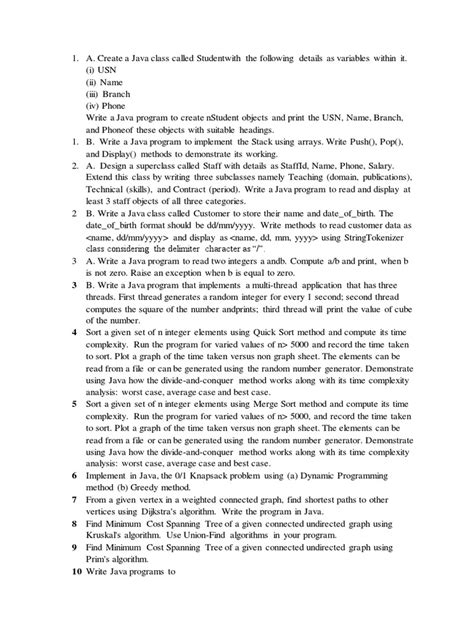 1. A. Create a Java class called Studentwith the following details as variables within it.
(i) USN
(ii) Name
(iii) Branch
(iv) Phone
Write a Java program to create nStudent objects and print the USN, Name, Branch, and Phoneof these objects with suitable headings.

1. B. Write a Java program to implement the Stack using arrays. Write Push(), Pop(), and Display() methods to demonstrate its working.

2. A. Design a superclass called Staff with details as StaffId, Name, Phone, Salary. Extend this class by writing three subclasses namely Teaching (domain, publications), Technical (skills), and Contract (period). Write a Java program to read and display at least 3 staff objects of all three categories.

2 B. Write a Java class called Customer to store their name and date_of_birth. The date_of_birth format should be dd/mm/yyyy. Write methods to read customer data as <name, dd/mm/yyyy> and display as <name, dd, mm, yyyy> using StringTokenizer class considering the delimiter character as "/".

3 A. Write a Java program to read two integers a andb. Compute a/b and print, when b is not zero. Raise an exception when b is equal to zero.

3 B. Write a Java program that implements a multi-thread application that has three threads. First thread generates a random integer for every 1 second; second thread computes the square of the number andprints; third thread will print the value of cube of the number.

4 Sort a given set of n integer elements using Quick Sort method and compute its time complexity. Run the program for varied values of n> 5000 and record the time taken to sort. Plot a graph of the time taken versus non graph sheet. The elements can be read from a file or can be generated using the random number generator. Demonstrate using Java how the divide-and-conquer method works along with its time complexity analysis: worst case, average case and best case.

5 Sort a given set of n integer elements using Merge Sort method and compute its time complexity. Run the program for varied values of n> 5000, and record the time taken to sort. Plot a graph of the time taken versus non graph sheet. The elements can be read from a file or can be generated using the random number generator. Demonstrate using Java how the divide-and-conquer method works along with its time complexity analysis: worst case, average case and best case.

6 Implement in Java, the 0/1 Knapsack problem using (a) Dynamic Programming method (b) Greedy method.

7 From a given vertex in a weighted connected graph, find shortest paths to other vertices using Dijkstra's algorithm. Write the program in Java.

8 Find Minimum Cost Spanning Tree of a given connected undirected graph using Kruskal's algorithm. Use Union-Find algorithms in your program.

9 Find Minimum Cost Spanning Tree of a given connected undirected graph using Prim's algorithm.

10 Write Java programs to